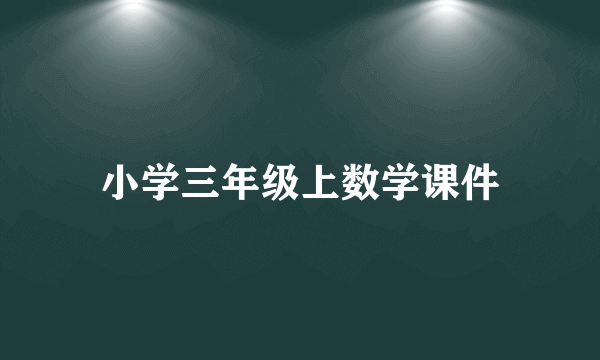 小学三年级上数学课件